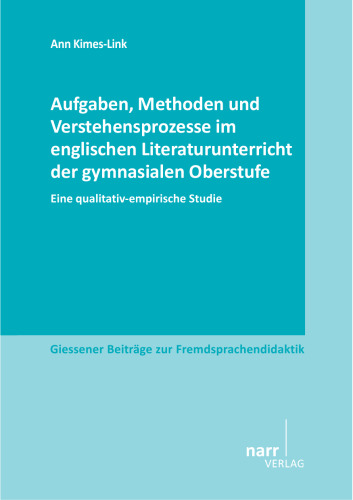 Ann Kimes-Link

Aufgaben, Methoden und Verstehensprozesse im englischen Literaturunterricht der gymnasialen Oberstufe

Eine qualitativ-empirische Studie

Giessener Beiträge zur Fremdsprachendidaktik

narr
VERLAG